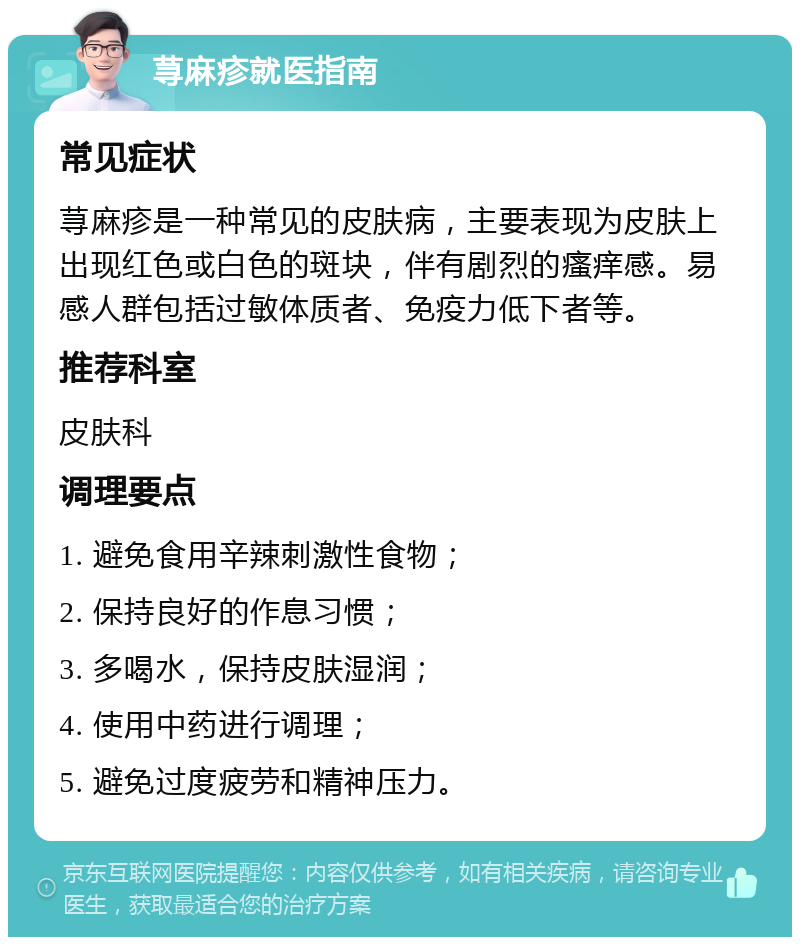 荨麻疹就医指南

常见症状

荨麻疹是一种常见的皮肤病，主要表现为皮肤上出现红色或白色的斑块，伴有剧烈的瘙痒感。易感人群包括过敏体质者、免疫力低下者等。

推荐科室

皮肤科

调理要点

1. 避免食用辛辣刺激性食物；

2. 保持良好的作息习惯；

3. 多喝水，保持皮肤湿润；

4. 使用中药进行调理；

5. 避免过度疲劳和精神压力。

京东互联网医院提醒您：内容仅供参考，如有相关疾病，请咨询专业医生，获取最适合您的治疗方案